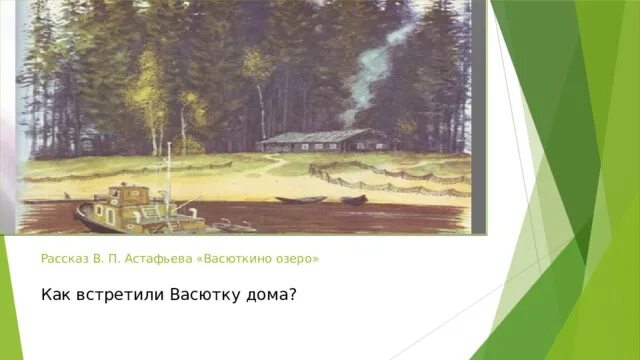 Рассказ В. П. Астафьева «Васюткино озеро»

Как встретили Васютку дома?